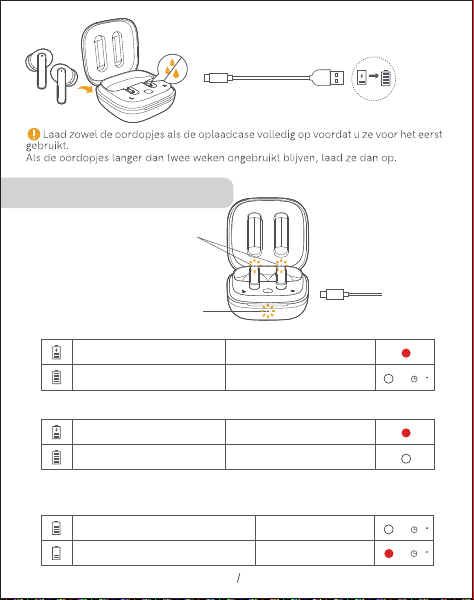 Laad zowel de oordopjes als de oplaadcase volledig op voordat u ze voor het eerst gebruikt.
Als de oordopjes langer dan twee weken ongebruikt blijven, laad ze dan op.

/